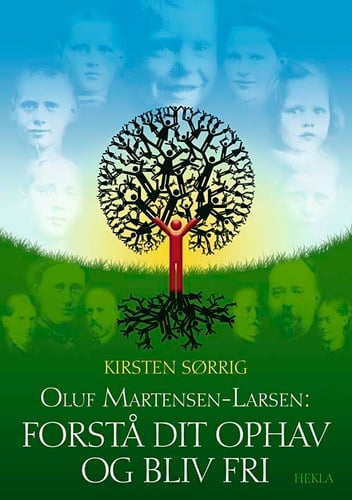 KIRSTEN SØRRIG

OLUF MARTENSEN-LARSEN:

FORSTÅ DIT OPHAV OG BLIV FRI

HEKLA